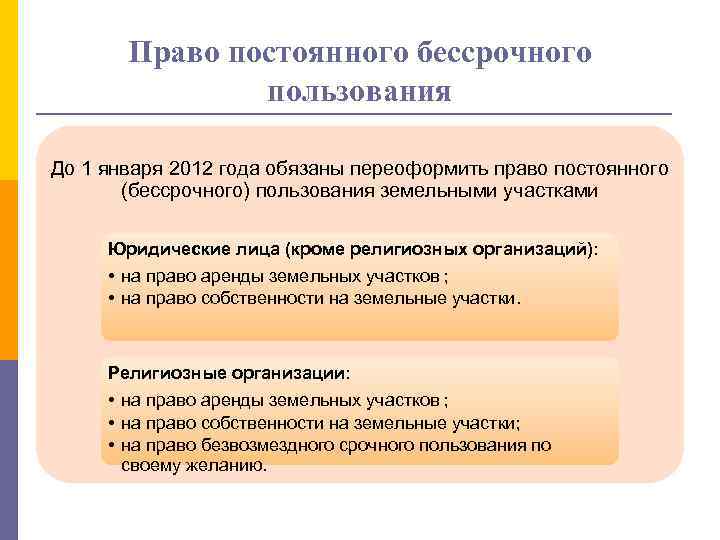 Право постоянного бессрочного пользования

До 1 января 2012 года обязаны переоформить право постоянного (бессрочного) пользования земельными участками

Юридические лица (кроме религиозных организаций):
• на право аренды земельных участков ;
• на право собственности на земельные участки.

Религиозные организации:
• на право аренды земельных участков ;
• на право собственности на земельные участки;
• на право безвозмездного срочного пользования по своему желанию.